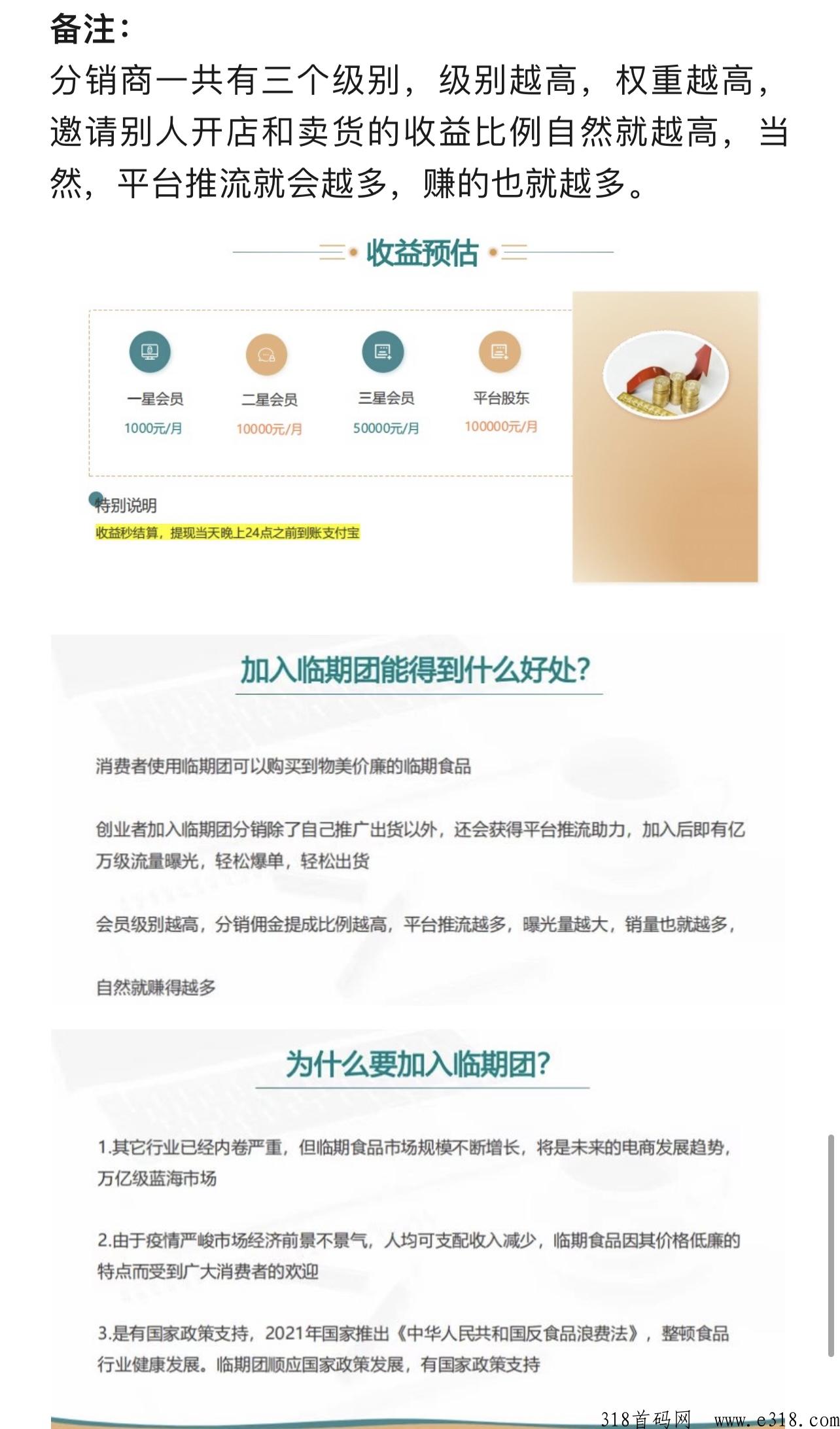 备注：

分销商一共有三个级别，级别越高，权重越高，邀请别人开店和卖货的收益比例自然就越高，当然，平台推流就会越多，赚的也就越多。

收益预估

一星会员
1000元/月

二星会员
10000元/月

三星会员
50000元/月

平台股东
100000元/月

特别说明
收益秒结算，提现当天晚上24点之前到账支付宝

加入临期团能得到什么好处？

消费者使用临期团可以购买到物美价廉的临期食品

创业者加入临期团分销除了自己推广出货以外，还会获得平台推流助力，加入后即有亿万级流量曝光，轻松爆单，轻松出货

会员级别越高，分销佣金提成比例越高，平台推流越多，曝光量越大，销量也就越多，

自然就赚得越多

为什么要加入临期团？

1.其它行业已经内卷严重，但临期食品市场规模不断增长，将是未来的电商发展趋势，万亿级蓝海市场

2.由于疫情严峻市场经济前景不景气，人均可支配收入减少，临期食品因其价格低廉的特点而受到广大消费者的欢迎

3.是有国家政策支持，2021年国家推出《中华人民共和国反食品浪费法》，整顿食品行业健康发展。临期团顺应国家政策发展，有国家政策支持

318首码网 www.e318.com